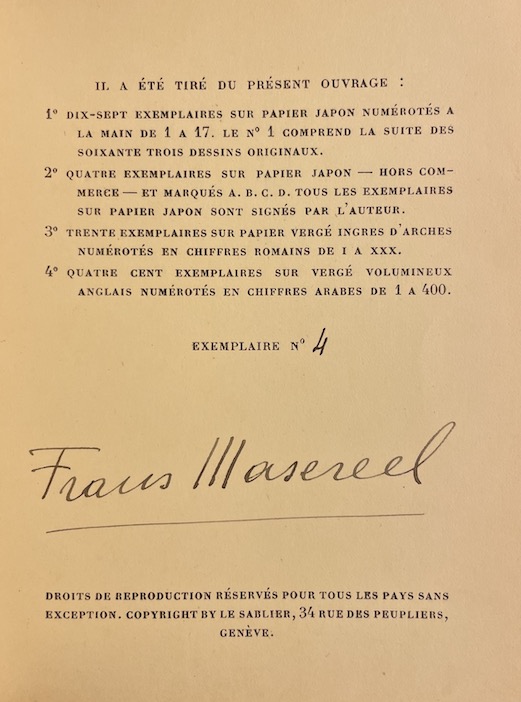 IL A ÉTÉ TIRÉ DU PRÉSENT OUVRAGE :

1° DIX-SEPT EXEMPLAIRES SUR PAPIER JAPON NUMÉROTÉS A LA MAIN DE 1 A 17. LE N° 1 COMPREND LA SUITE DES SOIXANTE TROIS DESSINS ORIGINAUX.

2° QUATRE EXEMPLAIRES SUR PAPIER JAPON — HORS COMMERCE — ET MARQUÉS A. B. C. D. TOUS LES EXEMPLAIRES SUR PAPIER JAPON SONT SIGNÉS PAR L'AUTEUR.

3° TRENTE EXEMPLAIRES SUR PAPIER VERGÉ INGRES D'ARCHES NUMÉROTÉS EN CHIFFRES ROMAINS DE I A XXX.

4° QUATRE CENT EXEMPLAIRES SUR VERGÉ VOLUMINEUX ANGLAIS NUMÉROTÉS EN CHIFFRES ARABES DE 1 A 400.

EXEMPLAIRE N° 4

Frans Masereel

DROITS DE REPRODUCTION RÉSERVÉS POUR TOUS LES PAYS SANS EXCEPTION. COPYRIGHT BY LE SABLIER, 34 RUE DES PEUPLIERS, GENÈVE.